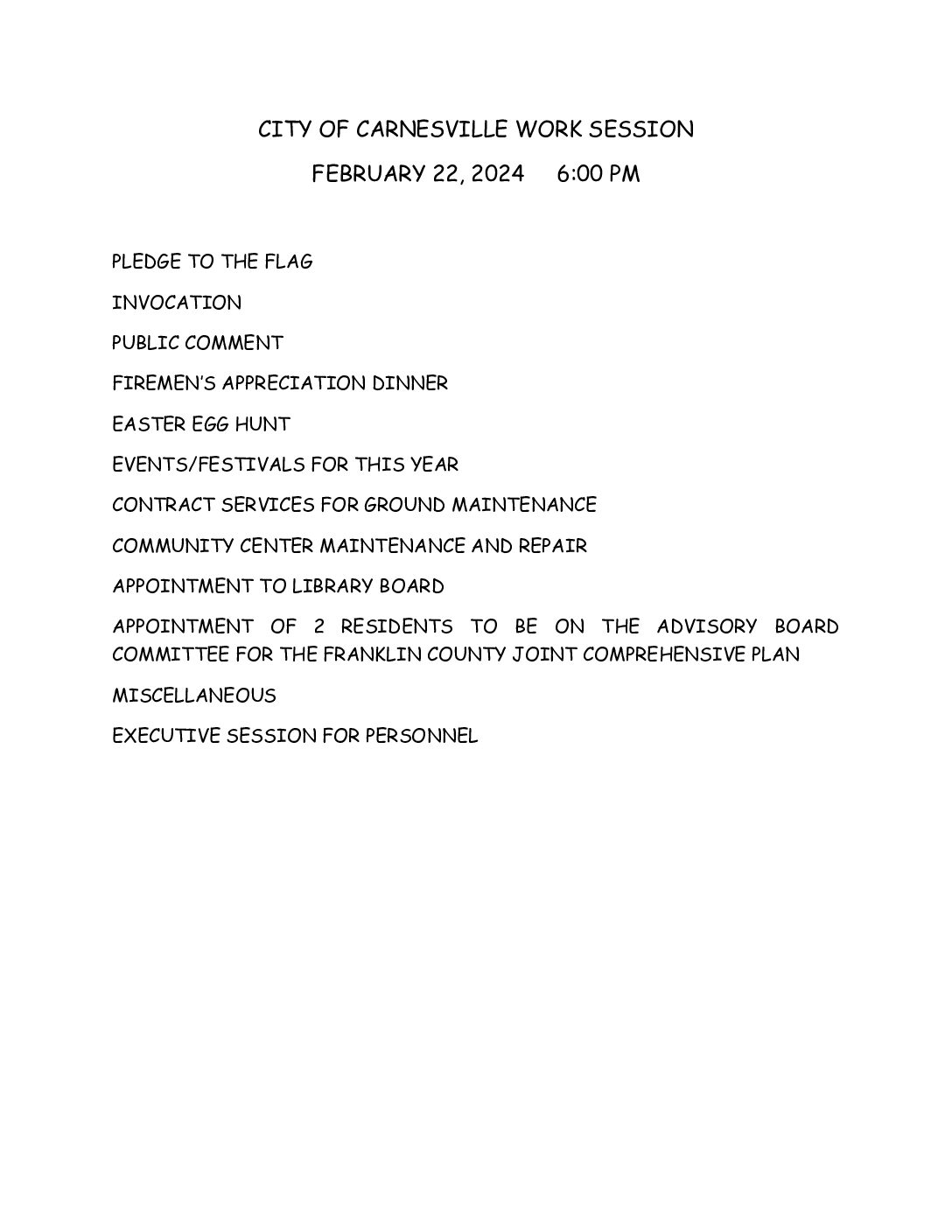 CITY OF CARNESVILLE WORK SESSION

FEBRUARY 22, 2024     6:00 PM

PLEDGE TO THE FLAG

INVOCATION

PUBLIC COMMENT

FIREMEN'S APPRECIATION DINNER

EASTER EGG HUNT

EVENTS/FESTIVALS FOR THIS YEAR

CONTRACT SERVICES FOR GROUND MAINTENANCE

COMMUNITY CENTER MAINTENANCE AND REPAIR

APPOINTMENT TO LIBRARY BOARD

APPOINTMENT OF 2 RESIDENTS TO BE ON THE ADVISORY BOARD COMMITTEE FOR THE FRANKLIN COUNTY JOINT COMPREHENSIVE PLAN

MISCELLANEOUS

EXECUTIVE SESSION FOR PERSONNEL